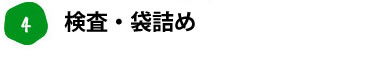 4 検査・袋詰め